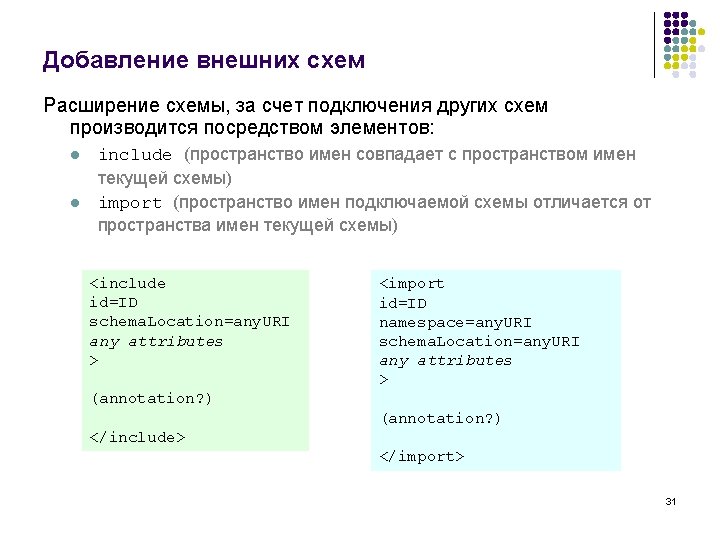 Добавление внешних схем

Расширение схемы, за счет подключения других схем производится посредством элементов:

• include (пространство имен совпадает с пространством имен текущей схемы)
• import (пространство имен подключаемой схемы отличается от пространства имен текущей схемы)

<include
id=ID
schemaLocation=anyURI
any attributes
>

(annotation?)

</include>

<import
id=ID
namespace=anyURI
schemaLocation=anyURI
any attributes
>

(annotation?)

</import>

31